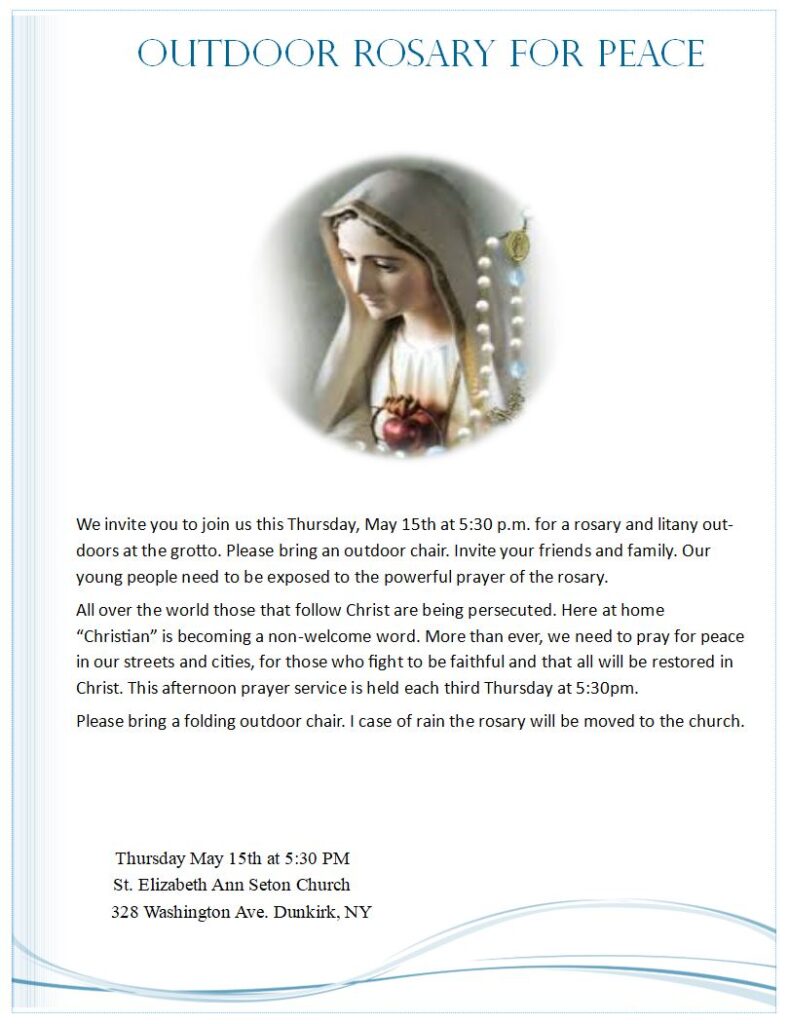 OUTDOOR ROSARY FOR PEACE

We invite you to join us this Thursday, May 15th at 5:30 p.m. for a rosary and litany outdoors at the grotto. Please bring an outdoor chair. Invite your friends and family. Our young people need to be exposed to the powerful prayer of the rosary.

All over the world those that follow Christ are being persecuted. Here at home "Christian" is becoming a non-welcome word. More than ever, we need to pray for peace in our streets and cities, for those who fight to be faithful and that all will be restored in Christ. This afternoon prayer service is held each third Thursday at 5:30pm.

Please bring a folding outdoor chair. I case of rain the rosary will be moved to the church.

Thursday May 15th at 5:30 PM
St. Elizabeth Ann Seton Church
328 Washington Ave. Dunkirk, NY